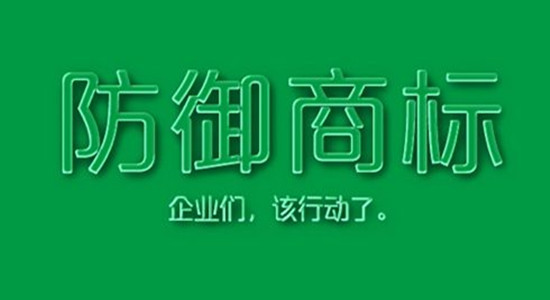 防御商标

企业们，该行动了。